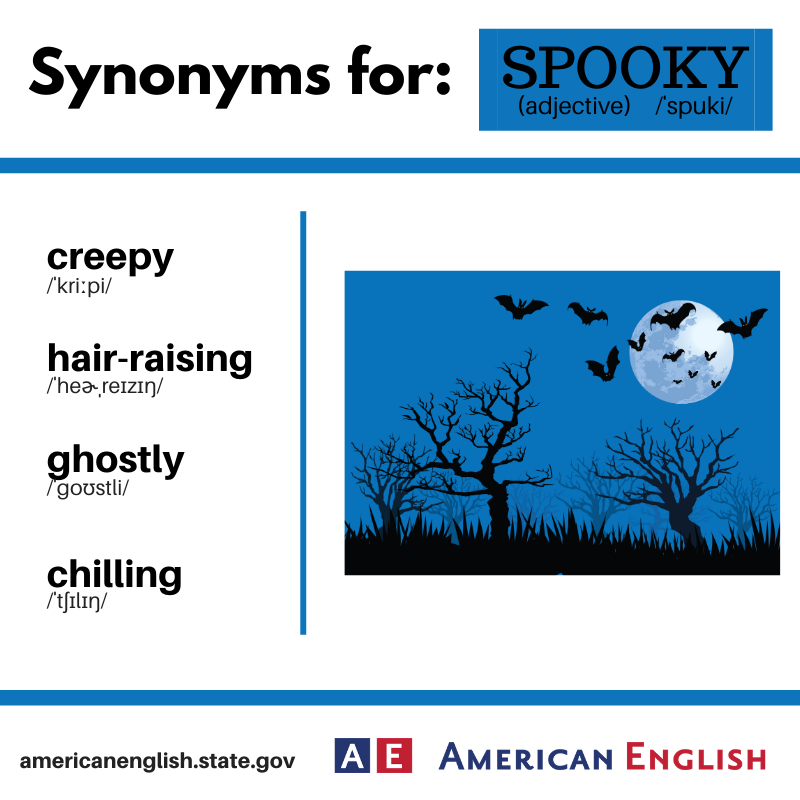 Synonyms for: SPOOKY
(adjective) /ˈspuki/

creepy
/ˈkriːpi/

hair-raising
/ˈheɚˌreɪzɪŋ/

ghostly
/ˈgoʊstli/

chilling
/ˈtʃɪlɪŋ/

americanenglish.state.gov

AE AMERICAN ENGLISH